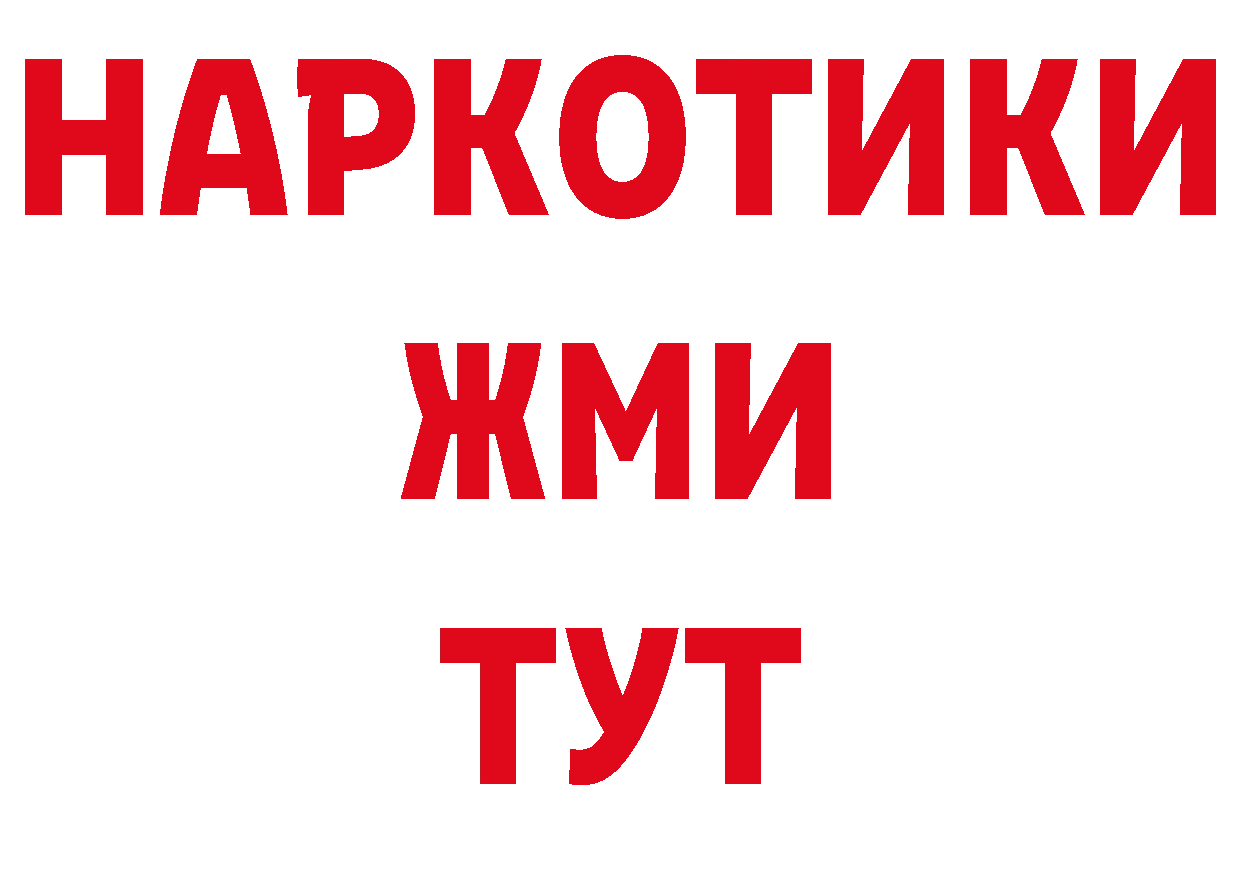 НАРКОТИКИ
ЖМИ
ТУТ